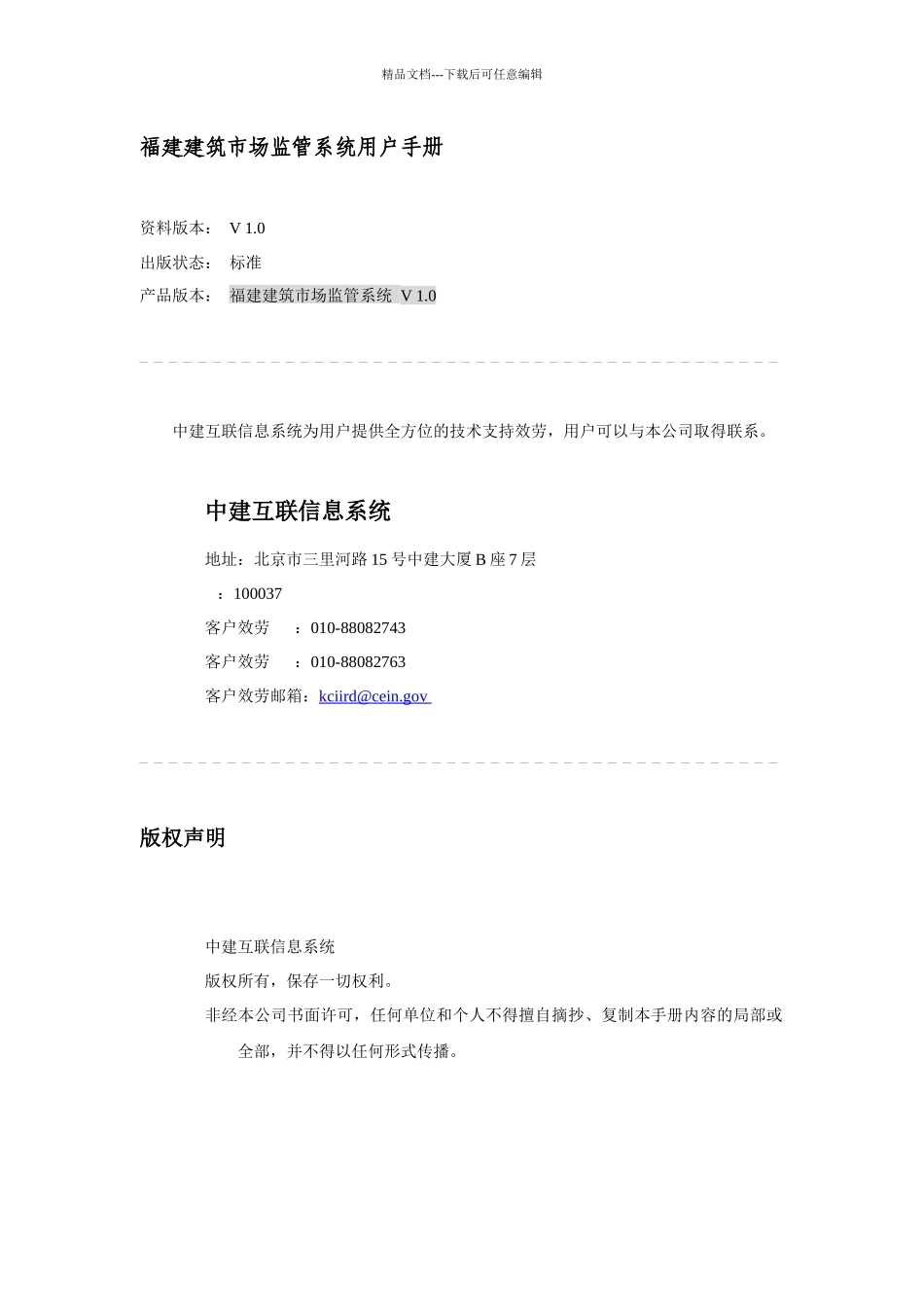 精品文档---下载后可任意编辑

福建建筑市场监管系统用户手册

资料版本： V 1.0

出版状态： 标准

产品版本： 福建建筑市场监管系统 V 1.0

中建互联信息系统为用户提供全方位的技术支持效劳，用户可以与本公司取得联系。

中建互联信息系统

地址：北京市三里河路 15 号中建大厦 B 座 7 层

：100037

客户效劳 ：010-88082743

客户效劳 ：010-88082763

客户效劳邮箱：kciird@cein.gov

版权声明

中建互联信息系统

版权所有，保存一切权利。

非经本公司书面许可，任何单位和个人不得擅自摘抄、复制本手册内容的局部或全部，并不得以任何形式传播。